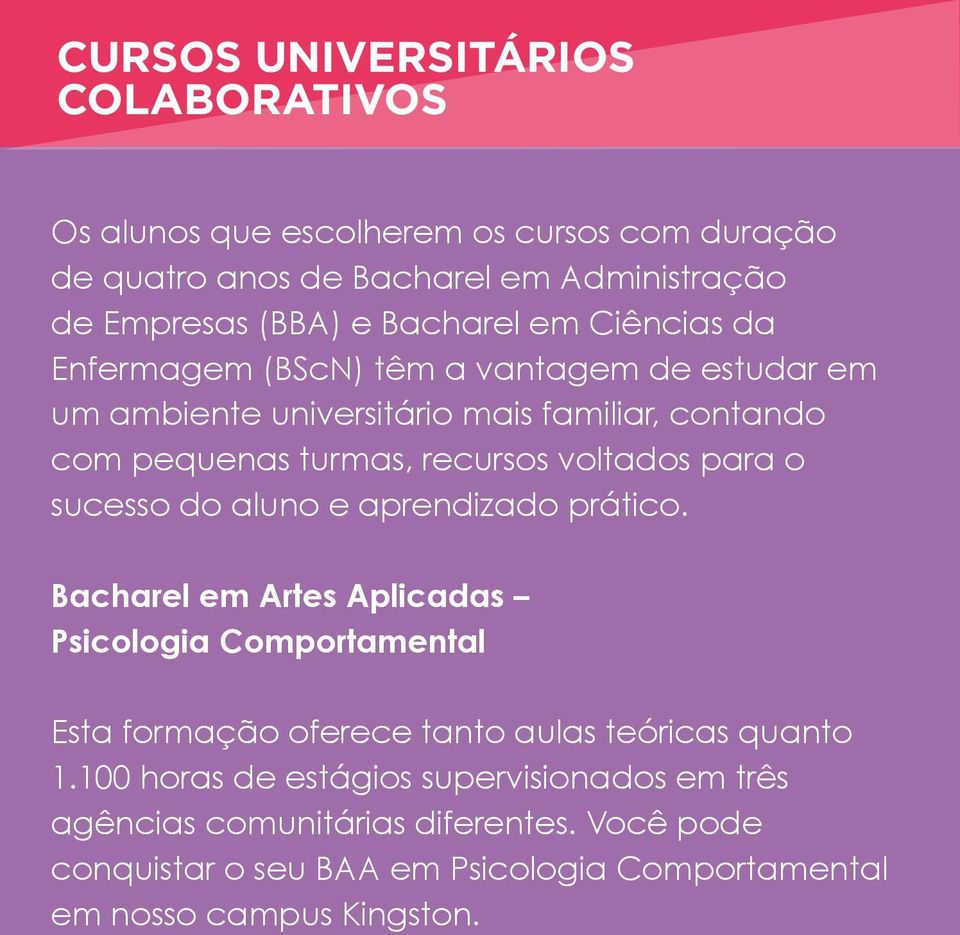 CURSOS UNIVERSITÁRIOS COLABORATIVOS

Os alunos que escolherem os cursos com duração de quatro anos de Bacharel em Administração de Empresas (BBA) e Bacharel em Ciências da Enfermagem (BScN) têm a vantagem de estudar em um ambiente universitário mais familiar, contando com pequenas turmas, recursos voltados para o sucesso do aluno e aprendizado prático.

Bacharel em Artes Aplicadas – Psicologia Comportamental

Esta formação oferece tanto aulas teóricas quanto 1.100 horas de estágios supervisionados em três agências comunitárias diferentes. Você pode conquistar o seu BAA em Psicologia Comportamental em nosso campus Kingston.